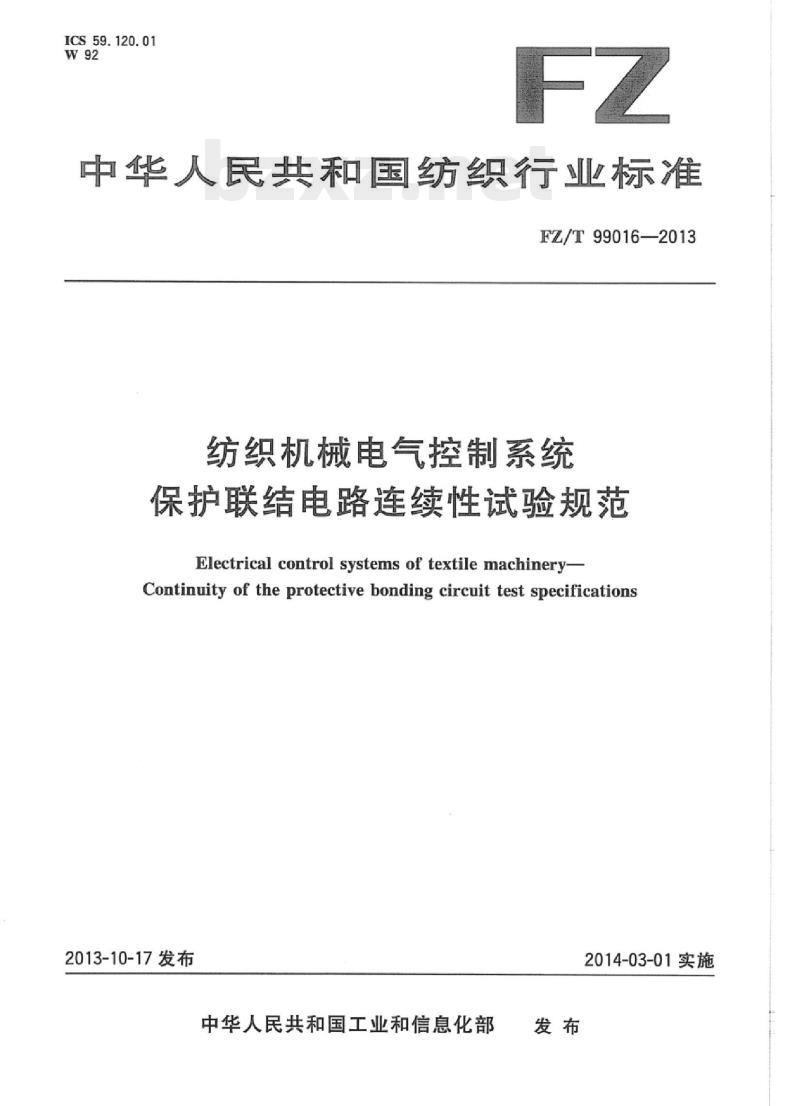 ICS 59.120.01
W 92

FZ

中华人民共和国纺织行业标准

bzxz.net

FZ/T 99016—2013

纺织机械电气控制系统
保护联结电路连续性试验规范

Electrical control systems of textile machinery—
Continuity of the protective bonding circuit test specifications

2013-10-17 发布

2014-03-01 实施

中华人民共和国工业和信息化部 发布